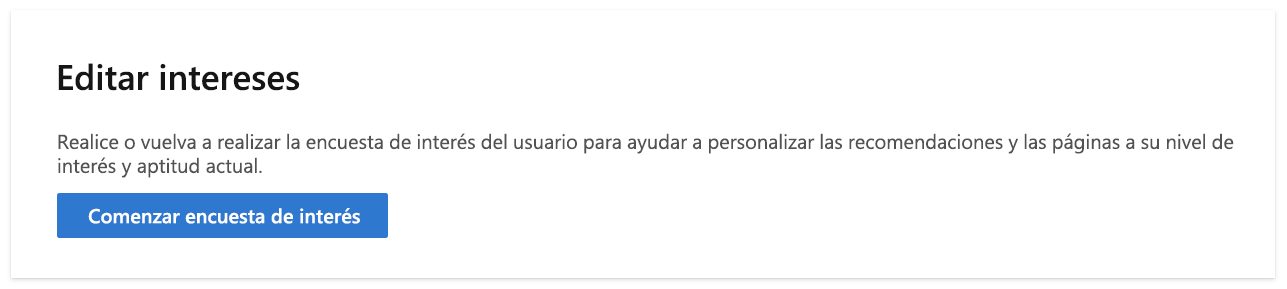 Editar intereses

Realice o vuelva a realizar la encuesta de interés del usuario para ayudar a personalizar las recomendaciones y las páginas a su nivel de interés y aptitud actual.

Comenzar encuesta de interés